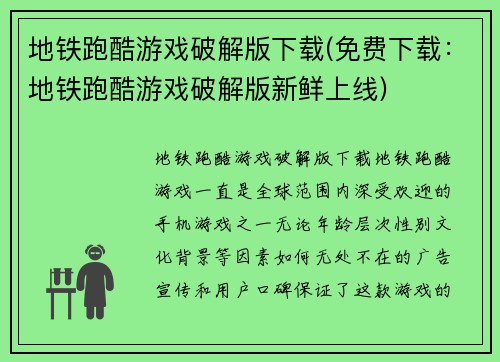 地铁跑酷游戏破解版下载(免费下载：地铁跑酷游戏破解版新鲜上线)

地铁跑酷游戏破解版下载地铁跑酷游戏一直是全球范围内深受欢迎的手机游戏之一无论年龄层次性别文化背景等因素如何无处不在的广告宣传和用户口碑保证了这款游戏的